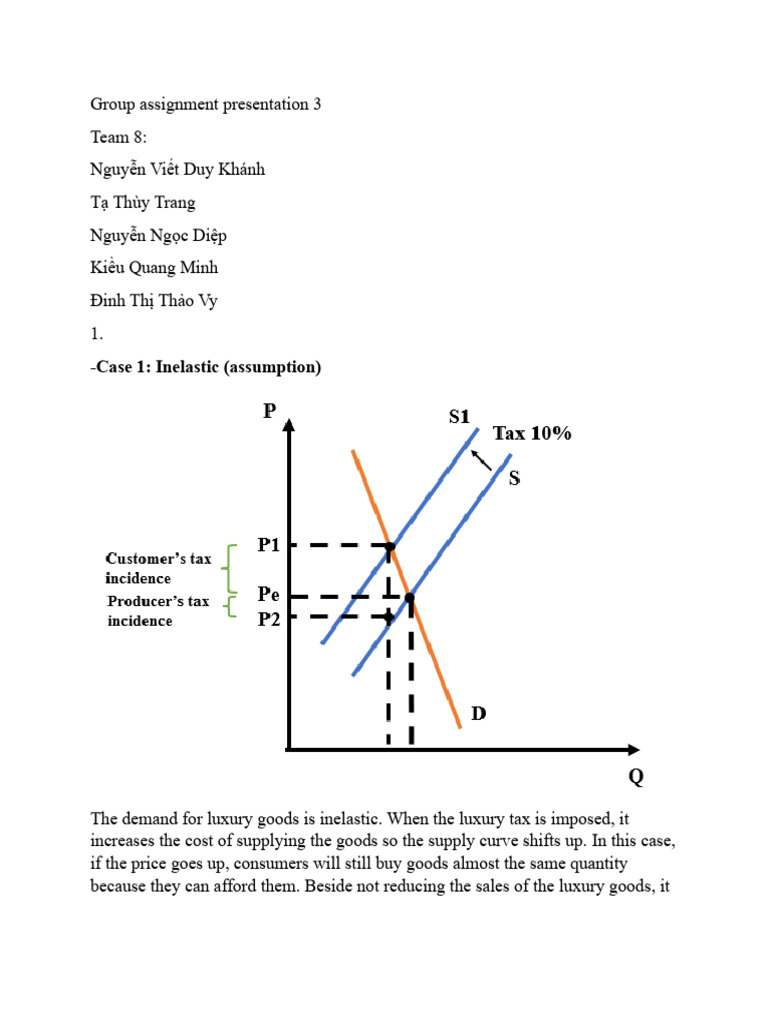 Group assignment presentation 3

Team 8:

Nguyễn Viết Duy Khánh

Tạ Thùy Trang

Nguyễn Ngọc Diệp

Kiều Quang Minh

Đinh Thị Thảo Vy

1.

-Case 1: Inelastic (assumption)

P

S1

Tax 10%

S

Customer's tax incidence

Producer's tax incidence

P1

Pe

P2

D

Q

The demand for luxury goods is inelastic. When the luxury tax is imposed, it increases the cost of supplying the goods so the supply curve shifts up. In this case, if the price goes up, consumers will still buy goods almost the same quantity because they can afford them. Beside not reducing the sales of the luxury goods, it